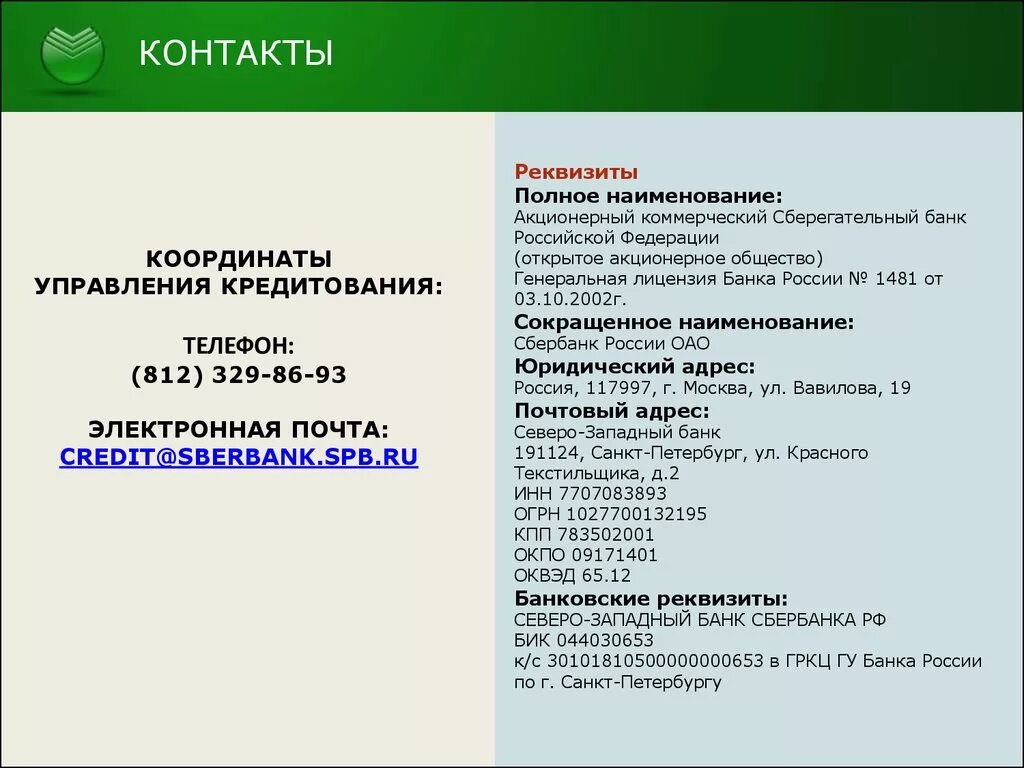 КОНТАКТЫ

КООРДИНАТЫ УПРАВЛЕНИЯ КРЕДИТОВАНИЯ:

ТЕЛЕФОН:
(812) 329-86-93

ЭЛЕКТРОННАЯ ПОЧТА:
CREDIT@SBERBANK.SPB.RU

Реквизиты
Полное наименование:
Акционерный коммерческий Сберегательный банк Российской Федерации
(открытое акционерное общество)
Генеральная лицензия Банка России № 1481 от 03.10.2002г.
Сокращенное наименование:
Сбербанк России ОАО
Юридический адрес:
Россия, 117997, г. Москва, ул. Вавилова, 19
Почтовый адрес:
Северо-Западный банк
191124, Санкт-Петербург, ул. Красного Текстильщика, д.2
ИНН 7707083893
ОГРН 1027700132195
КПП 783502001
ОКПО 09171401
ОКВЭД 65.12
Банковские реквизиты:
СЕВЕРО-ЗАПАДНЫЙ БАНК СБЕРБАНКА РФ
БИК 044030653
к/с 30101810500000000653 в ГРКЦ ГУ Банка России по г. Санкт-Петербургу